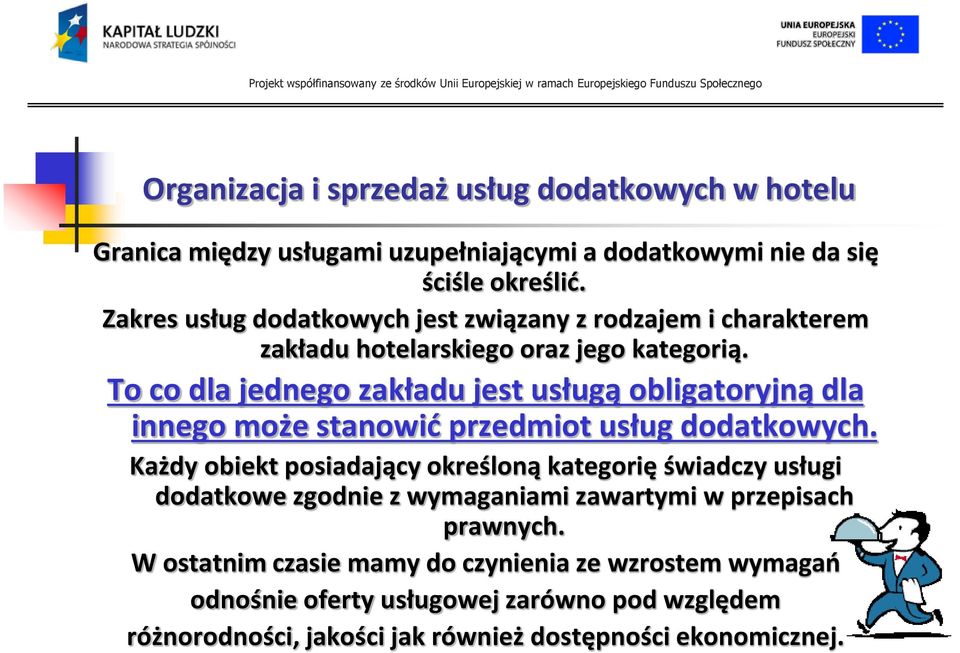 KAPITAŁ LUDZKI
NARODOWA STRATEGIA SPÓJNOŚCI

UNIA EUROPEJSKA
EUROPEJSKI
FUNDUSZ SPOŁECZNY

Projekt współfinansowany ze środków Unii Europejskiej w ramach Europejskiego Funduszu Społecznego

Organizacja i sprzedaż usług dodatkowych w hotelu

Granica między usługami uzupełniającymi a dodatkowymi nie da się ściśle określić.

Zakres usług dodatkowych jest związany z rodzajem i charakterem zakładu hotelarskiego oraz jego kategorią.

To co dla jednego zakładu jest usługą obligatoryjną dla innego może stanowić przedmiot usług dodatkowych.

Każdy obiekt posiadający określoną kategorię świadczy usługi dodatkowe zgodnie z wymaganiami zawartymi w przepisach prawnych.

W ostatnim czasie mamy do czynienia ze wzrostem wymagań odnośnie oferty usługowej zarówno pod względem różnorodności, jakości jak również dostępności ekonomicznej.